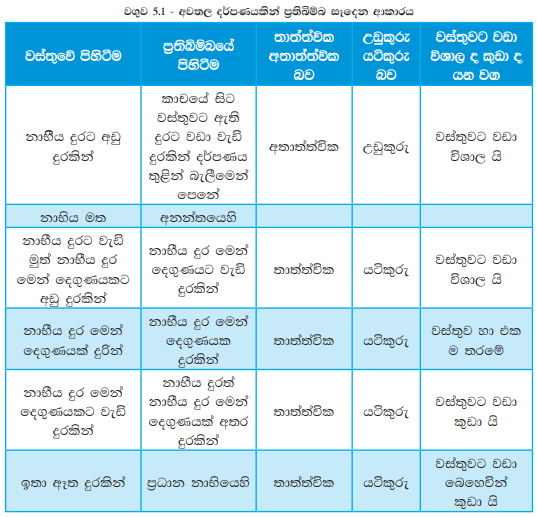 වගුව 5.1 - අවතල දර්පණයකින් ප්‍රතිබිම්බ සෑදෙන ආකාරය

| වස්තුවේ පිහිටීම | ප්‍රතිබිම්බයේ පිහිටීම | තාත්ත්වික අතාත්ත්වික බව | උඩුකුරු යටිකුරු බව | වස්තුවට වඩා විශාල ද කුඩා ද යන වග |
|---|---|---|---|---|
| නාභීය දුරට අඩු දුරකින් | කාචයේ සිට වස්තුවට ඇති දුරට වඩා වැඩි දුරකින් දර්පණය තුළින් බැලීමෙන් පෙනේ | අතාත්ත්වික | උඩුකුරු | වස්තුවට වඩා විශාල යි |
| නාභිය මත | අනන්තයෙහි | | | |
| නාභීය දුරට වැඩි මුත් නාභීය දුර මෙන් දෙගුණයකට අඩු දුරකින් | නාභීය දුර මෙන් දෙගුණයට වැඩි දුරකින් | තාත්ත්වික | යටිකුරු | වස්තුවට වඩා විශාල යි |
| නාභීය දුර මෙන් දෙගුණයක් දුරින් | නාභීය දුර මෙන් දෙගුණයක දුරකින් | තාත්ත්වික | යටිකුරු | වස්තුව හා එක ම තරමේ |
| නාභීය දුර මෙන් දෙගුණයකට වැඩි දුරකින් | නාභීය දුරත් නාභීය දුර මෙන් දෙගුණයක් අතර දුරකින් | තාත්ත්වික | යටිකුරු | වස්තුවට වඩා කුඩා යි |
| ඉතා ඈත දුරකින් | ප්‍රධාන නාභියෙහි | තාත්ත්වික | යටිකුරු | වස්තුවට වඩා බෙහෙවින් කුඩා යි |